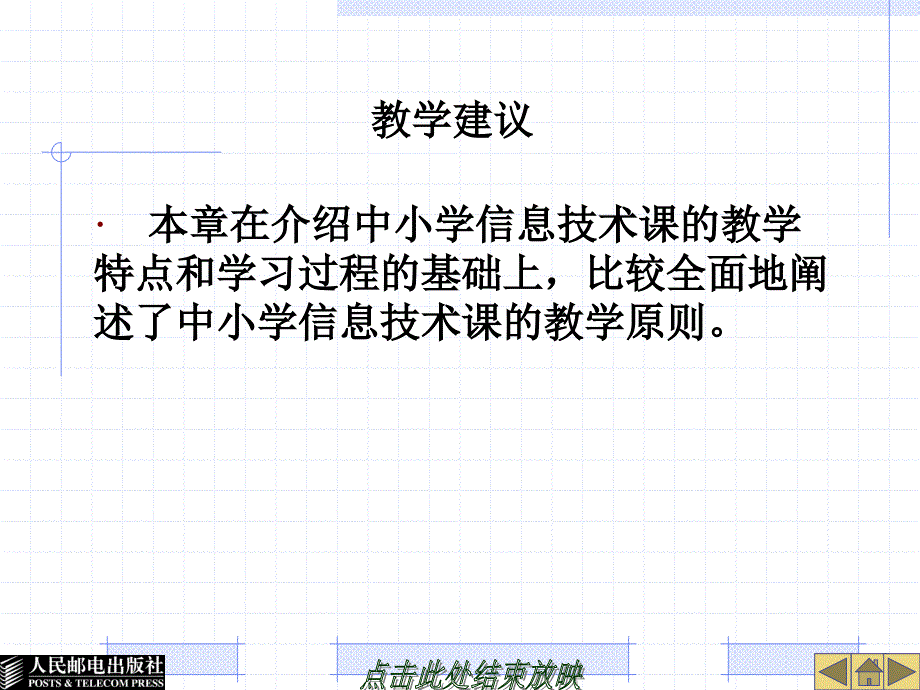 教学建议

· 本章在介绍中小学信息技术课的教学特点和学习过程的基础上，比较全面地阐述了中小学信息技术课的教学原则。

人民邮电出版社
POSTS & TELECOM PRESS

点击此处结束放映